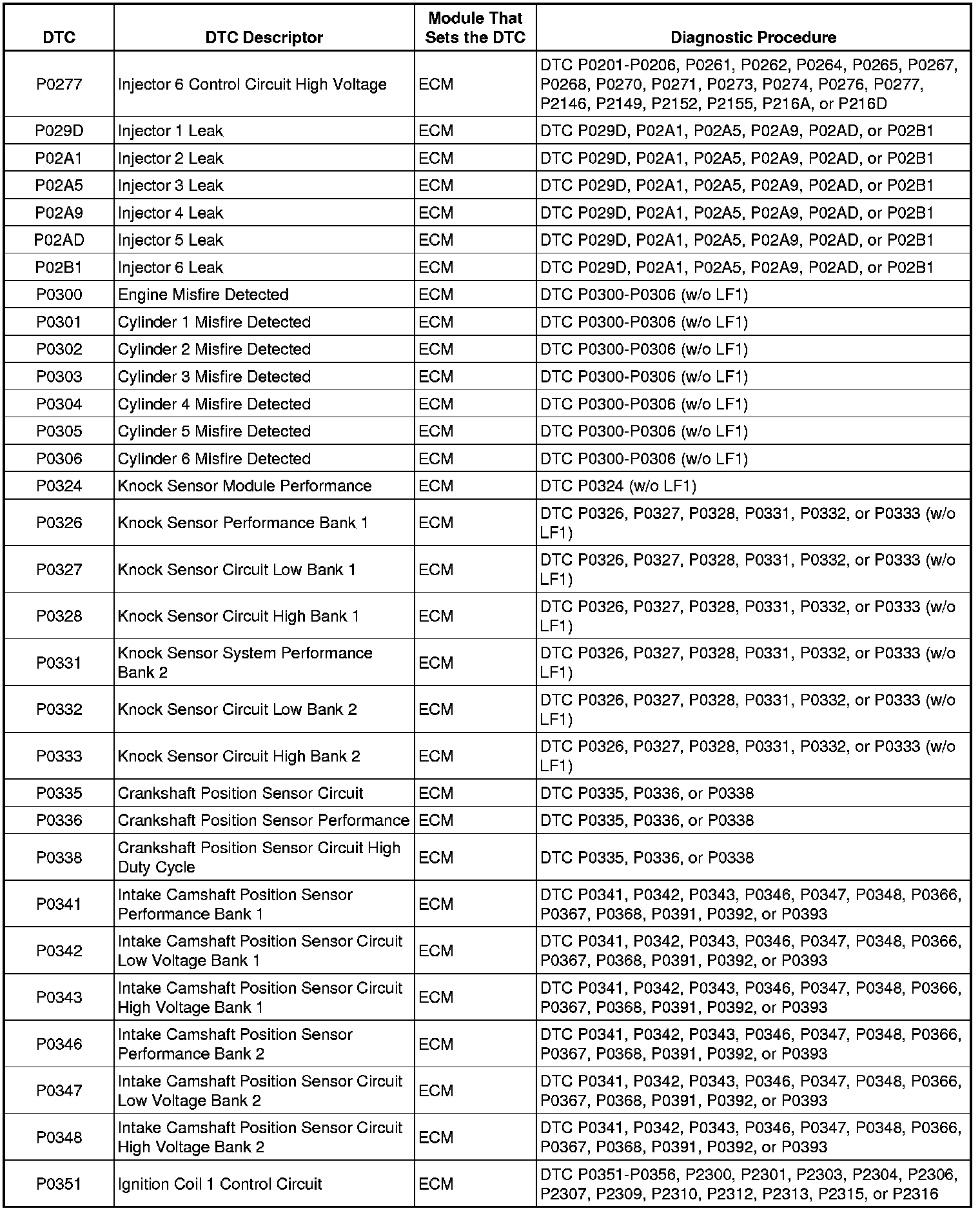 | DTC | DTC Descriptor | Module That Sets the DTC | Diagnostic Procedure |
|---|---|---|---|
| P0277 | Injector 6 Control Circuit High Voltage | ECM | DTC P0201-P0206, P0261, P0262, P0264, P0265, P0267, P0268, P0270, P0271, P0273, P0274, P0276, P0277, P2146, P2149, P2152, P2155, P216A, or P216D |
| P029D | Injector 1 Leak | ECM | DTC P029D, P02A1, P02A5, P02A9, P02AD, or P02B1 |
| P02A1 | Injector 2 Leak | ECM | DTC P029D, P02A1, P02A5, P02A9, P02AD, or P02B1 |
| P02A5 | Injector 3 Leak | ECM | DTC P029D, P02A1, P02A5, P02A9, P02AD, or P02B1 |
| P02A9 | Injector 4 Leak | ECM | DTC P029D, P02A1, P02A5, P02A9, P02AD, or P02B1 |
| P02AD | Injector 5 Leak | ECM | DTC P029D, P02A1, P02A5, P02A9, P02AD, or P02B1 |
| P02B1 | Injector 6 Leak | ECM | DTC P029D, P02A1, P02A5, P02A9, P02AD, or P02B1 |
| P0300 | Engine Misfire Detected | ECM | DTC P0300-P0306 (w/o LF1) |
| P0301 | Cylinder 1 Misfire Detected | ECM | DTC P0300-P0306 (w/o LF1) |
| P0302 | Cylinder 2 Misfire Detected | ECM | DTC P0300-P0306 (w/o LF1) |
| P0303 | Cylinder 3 Misfire Detected | ECM | DTC P0300-P0306 (w/o LF1) |
| P0304 | Cylinder 4 Misfire Detected | ECM | DTC P0300-P0306 (w/o LF1) |
| P0305 | Cylinder 5 Misfire Detected | ECM | DTC P0300-P0306 (w/o LF1) |
| P0306 | Cylinder 6 Misfire Detected | ECM | DTC P0300-P0306 (w/o LF1) |
| P0324 | Knock Sensor Module Performance | ECM | DTC P0324 (w/o LF1) |
| P0326 | Knock Sensor Performance Bank 1 | ECM | DTC P0326, P0327, P0328, P0331, P0332, or P0333 (w/o LF1) |
| P0327 | Knock Sensor Circuit Low Bank 1 | ECM | DTC P0326, P0327, P0328, P0331, P0332, or P0333 (w/o LF1) |
| P0328 | Knock Sensor Circuit High Bank 1 | ECM | DTC P0326, P0327, P0328, P0331, P0332, or P0333 (w/o LF1) |
| P0331 | Knock Sensor System Performance Bank 2 | ECM | DTC P0326, P0327, P0328, P0331, P0332, or P0333 (w/o LF1) |
| P0332 | Knock Sensor Circuit Low Bank 2 | ECM | DTC P0326, P0327, P0328, P0331, P0332, or P0333 (w/o LF1) |
| P0333 | Knock Sensor Circuit High Bank 2 | ECM | DTC P0326, P0327, P0328, P0331, P0332, or P0333 (w/o LF1) |
| P0335 | Crankshaft Position Sensor Circuit | ECM | DTC P0335, P0336, or P0338 |
| P0336 | Crankshaft Position Sensor Performance | ECM | DTC P0335, P0336, or P0338 |
| P0338 | Crankshaft Position Sensor Circuit High Duty Cycle | ECM | DTC P0335, P0336, or P0338 |
| P0341 | Intake Camshaft Position Sensor Performance Bank 1 | ECM | DTC P0341, P0342, P0343, P0346, P0347, P0348, P0366, P0367, P0368, P0391, P0392, or P0393 |
| P0342 | Intake Camshaft Position Sensor Circuit Low Voltage Bank 1 | ECM | DTC P0341, P0342, P0343, P0346, P0347, P0348, P0366, P0367, P0368, P0391, P0392, or P0393 |
| P0343 | Intake Camshaft Position Sensor Circuit High Voltage Bank 1 | ECM | DTC P0341, P0342, P0343, P0346, P0347, P0348, P0366, P0367, P0368, P0391, P0392, or P0393 |
| P0346 | Intake Camshaft Position Sensor Performance Bank 2 | ECM | DTC P0341, P0342, P0343, P0346, P0347, P0348, P0366, P0367, P0368, P0391, P0392, or P0393 |
| P0347 | Intake Camshaft Position Sensor Circuit Low Voltage Bank 2 | ECM | DTC P0341, P0342, P0343, P0346, P0347, P0348, P0366, P0367, P0368, P0391, P0392, or P0393 |
| P0348 | Intake Camshaft Position Sensor Circuit High Voltage Bank 2 | ECM | DTC P0341, P0342, P0343, P0346, P0347, P0348, P0366, P0367, P0368, P0391, P0392, or P0393 |
| P0351 | Ignition Coil 1 Control Circuit | ECM | DTC P0351-P0356, P2300, P2301, P2303, P2304, P2306, P2307, P2309, P2310, P2312, P2313, P2315, or P2316 |